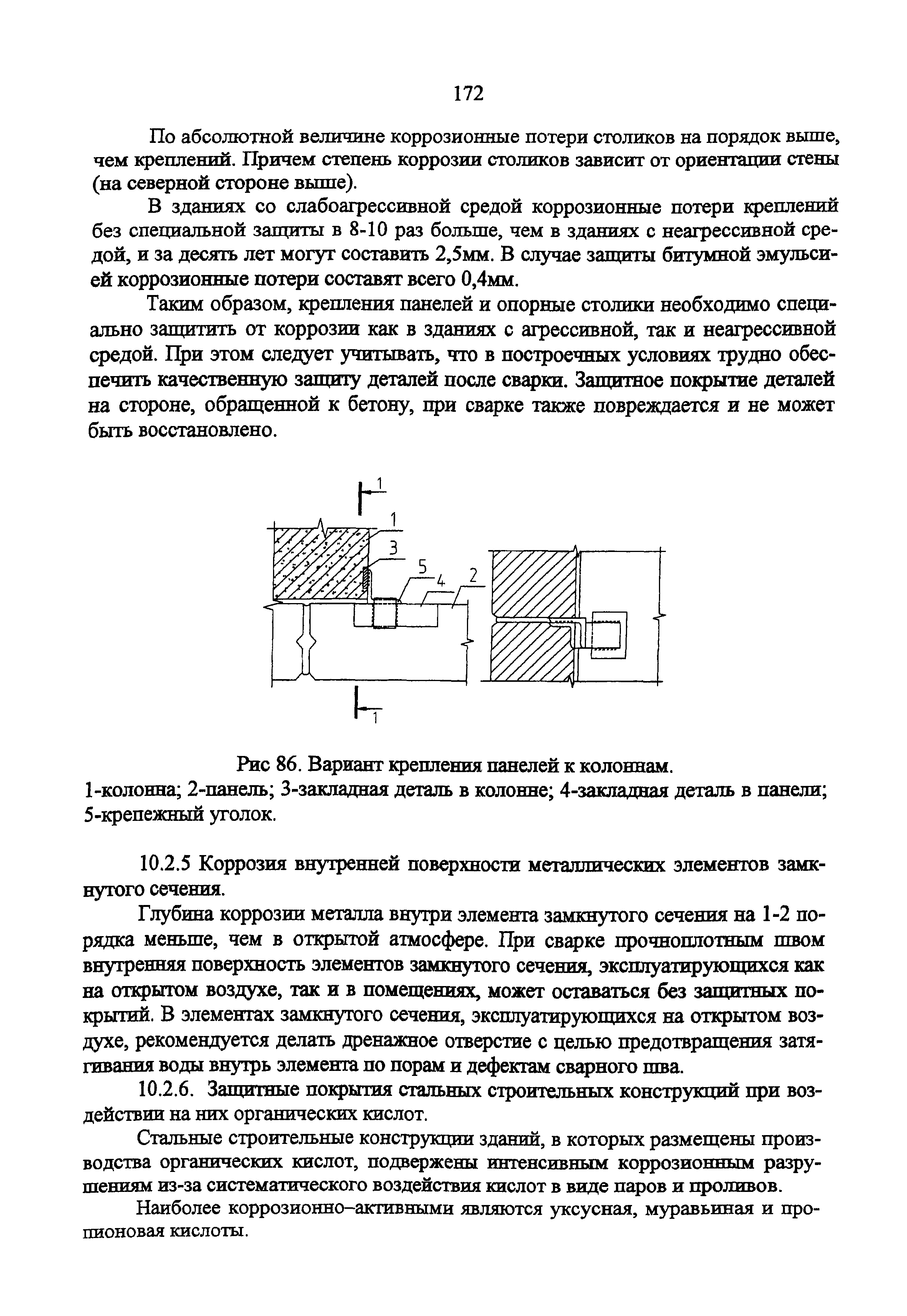 172

По абсолютной величине коррозионные потери столиков на порядок выше, чем креплений. Причем степень коррозии столиков зависит от ориентации стены (на северной стороне выше).

В зданиях со слабоагрессивной средой коррозионные потери креплений без специальной защиты в 8-10 раз больше, чем в зданиях с неагрессивной средой, и за десять лет могут составить 2,5мм. В случае защиты битумной эмульсией коррозионные потери составят всего 0,4мм.

Таким образом, крепления панелей и опорные столики необходимо специально защитить от коррозии как в зданиях с агрессивной, так и неагрессивной средой. При этом следует учитывать, что в построечных условиях трудно обеспечить качественную защиту деталей после сварки. Защитное покрытие деталей на стороне, обращенной к бетону, при сварке также повреждается и не может быть восстановлено.

1
1
3
5
4
2
1

Рис 86. Вариант крепления панелей к колоннам.
1-колонна; 2-панель; 3-закладная деталь в колонне; 4-закладная деталь в панели; 5-крепежный уголок.

10.2.5 Коррозия внутренней поверхности металлических элементов замкнутого сечения.

Глубина коррозии металла внутри элемента замкнутого сечения на 1-2 порядка меньше, чем в открытой атмосфере. При сварке прочноплотным швом внутренняя поверхность элементов замкнутого сечения, эксплуатирующихся как на открытом воздухе, так и в помещениях, может оставаться без защитных покрытий. В элементах замкнутого сечения, эксплуатирующихся на открытом воздухе, рекомендуется делать дренажное отверстие с целью предотвращения затягивания воды внутрь элемента по порам и дефектам сварного шва.

10.2.6. Защитные покрытия стальных строительных конструкций при воздействии на них органических кислот.

Стальные строительные конструкции зданий, в которых размещены производства органических кислот, подвержены интенсивным коррозионным разрушениям из-за систематического воздействия кислот в виде паров и проливов.

Наиболее коррозионно–активными являются уксусная, муравьиная и пропионовая кислоты.